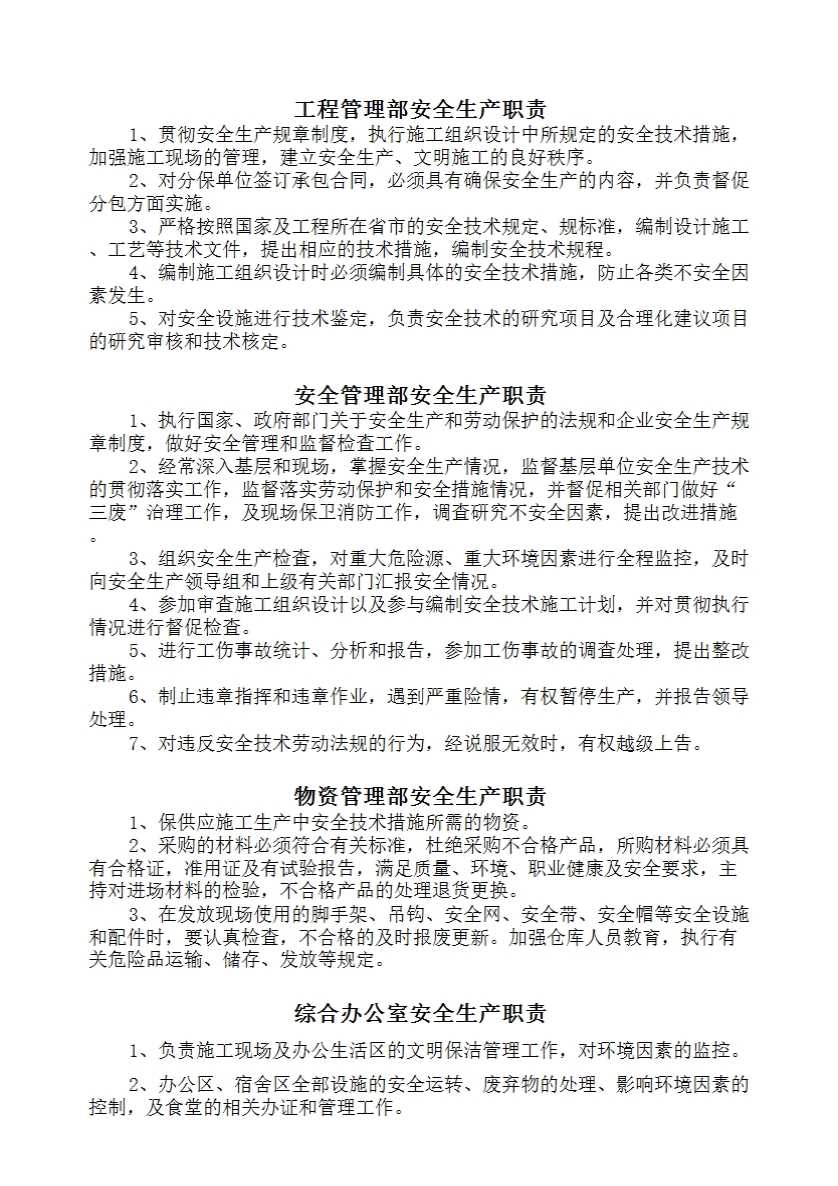 工程管理部安全生产职责

1、贯彻安全生产规章制度，执行施工组织设计中所规定的安全技术措施，加强施工现场的管理，建立安全生产、文明施工的良好秩序。

2、对分保单位签订承包合同，必须具有确保安全生产的内容，并负责督促分包方面实施。

3、严格按照国家及工程所在省市的安全技术规定、规标准，编制设计施工、工艺等技术文件，提出相应的技术措施，编制安全技术规程。

4、编制施工组织设计时必须编制具体的安全技术措施，防止各类不安全因素发生。

5、对安全设施进行技术鉴定，负责安全技术的研究项目及合理化建议项目的研究审核和技术核定。

安全管理部安全生产职责

1、执行国家、政府部门关于安全生产和劳动保护的法规和企业安全生产规章制度，做好安全管理和监督检查工作。

2、经常深入基层和现场，掌握安全生产情况，监督基层单位安全生产技术的贯彻落实工作，监督落实劳动保护和安全措施情况，并督促相关部门做好“三废”治理工作，及现场保卫消防工作，调查研究不安全因素，提出改进措施。

3、组织安全生产检查，对重大危险源、重大环境因素进行全程监控，及时向安全生产领导组和上级有关部门汇报安全情况。

4、参加审查施工组织设计以及参与编制安全技术施工计划，并对贯彻执行情况进行督促检查。

5、进行工伤事故统计、分析和报告，参加工伤事故的调查处理，提出整改措施。

6、制止违章指挥和违章作业，遇到严重险情，有权暂停生产，并报告领导处理。

7、对违反安全技术劳动法规的行为，经说服无效时，有权越级上告。

物资管理部安全生产职责

1、保供应施工生产中安全技术措施所需的物资。

2、采购的材料必须符合有关标准，杜绝采购不合格产品，所购材料必须具有合格证，准用证及有试验报告，满足质量、环境、职业健康及安全要求，主持对进场材料的检验，不合格产品的处理退货更换。

3、在发放现场使用的脚手架、吊钩、安全网、安全带、安全帽等安全设施和配件时，要认真检查，不合格的及时报废更新。加强仓库人员教育，执行有关危险品运输、储存、发放等规定。

综合办公室安全生产职责

1、负责施工现场及办公生活区的文明保洁管理工作，对环境因素的监控。

2、办公区、宿舍区全部设施的安全运转、废弃物的处理、影响环境因素的控制，及食堂的相关办证和管理工作。